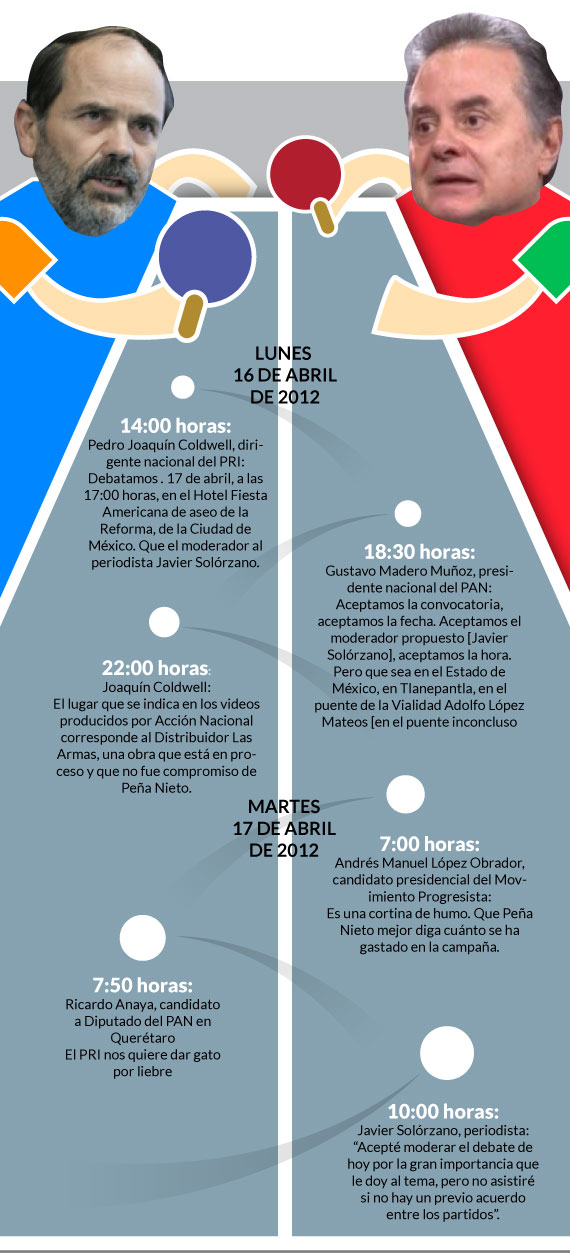 LUNES
16 DE ABRIL
DE 2012

14:00 horas:
Pedro Joaquín Coldwell, dirigente nacional del PRI: Debatamos . 17 de abril, a las 17:00 horas, en el Hotel Fiesta Americana de aseo de la Reforma, de la Ciudad de México. Que el moderador al periodista Javier Solórzano.

18:30 horas:
Gustavo Madero Muñoz, presidente nacional del PAN: Aceptamos la convocatoria, aceptamos la fecha. Aceptamos el moderador propuesto [Javier Solórzano], aceptamos la hora. Pero que sea en el Estado de México, en Tlanepantla, en el puente de la Vialidad Adolfo López Mateos [en el puente inconcluso

22:00 horas:
Joaquín Coldwell:
El lugar que se indica en los videos producidos por Acción Nacional corresponde al Distribuidor Las Armas, una obra que está en proceso y que no fue compromiso de Peña Nieto.

MARTES
17 DE ABRIL
DE 2012

7:00 horas:
Andrés Manuel López Obrador, candidato presidencial del Movimiento Progresista:
Es una cortina de humo. Que Peña Nieto mejor diga cuánto se ha gastado en la campaña.

7:50 horas:
Ricardo Anaya, candidato a Diputado del PAN en Querétaro
El PRI nos quiere dar gato por liebre

10:00 horas:
Javier Solórzano, periodista:
“Acepté moderar el debate de hoy por la gran importancia que le doy al tema, pero no asistiré si no hay un previo acuerdo entre los partidos”.